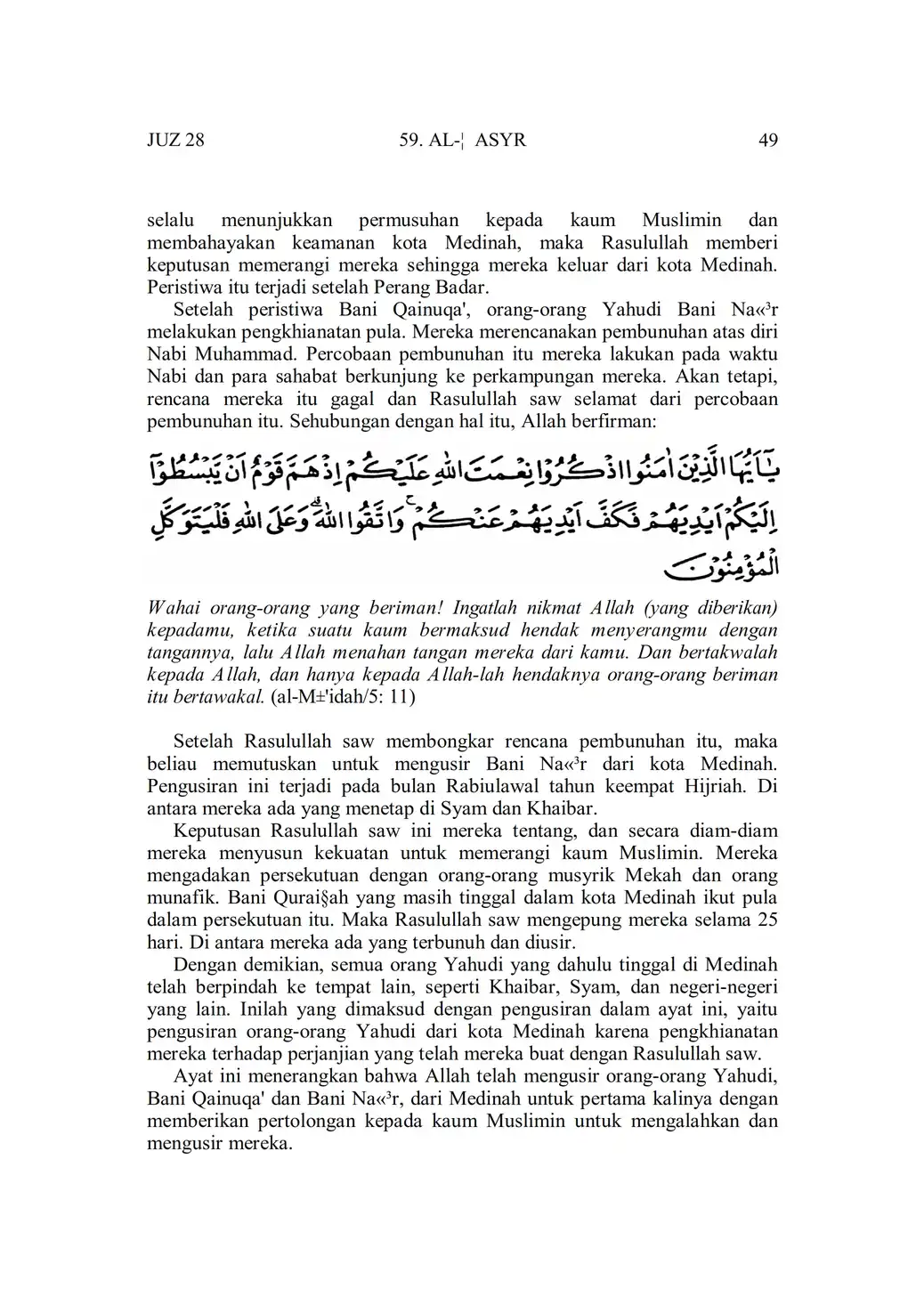 JUZ 28 59. AL-¦ ASYR 49

selalu menunjukkan permusuhan kepada kaum Muslimin dan membahayakan keamanan kota Medinah, maka Rasulullah memberi keputusan memerangi mereka sehingga mereka keluar dari kota Medinah. Peristiwa itu terjadi setelah Perang Badar.

Setelah peristiwa Bani Qainuqa', orang-orang Yahudi Bani Na«³r melakukan pengkhianatan pula. Mereka merencanakan pembunuhan atas diri Nabi Muhammad. Percobaan pembunuhan itu mereka lakukan pada waktu Nabi dan para sahabat berkunjung ke perkampungan mereka. Akan tetapi, rencana mereka itu gagal dan Rasulullah saw selamat dari percobaan pembunuhan itu. Sehubungan dengan hal itu, Allah berfirman:

يٰٓاَيُّهَا الَّذِيْنَ اٰمَنُوا اذْكُرُوْا نِعْمَتَ اللّٰهِ عَلَيْكُمْ اِذْ هَمَّ قَوْمٌ اَنْ يَّبْسُطُوْٓا اِلَيْكُمْ اَيْدِيَهُمْ فَكَفَّ اَيْدِيَهُمْ عَنْكُمْۚ وَاتَّقُوا اللّٰهَ ۗوَعَلَى اللّٰهِ فَلْيَتَوَكَّلِ الْمُؤْمِنُوْنَ

Wahai orang-orang yang beriman! Ingatlah nikmat Allah (yang diberikan) kepadamu, ketika suatu kaum bermaksud hendak menyerangmu dengan tangannya, lalu Allah menahan tangan mereka dari kamu. Dan bertakwalah kepada Allah, dan hanya kepada Allah-lah hendaknya orang-orang beriman itu bertawakal. (al-M±'idah/5: 11)

Setelah Rasulullah saw membongkar rencana pembunuhan itu, maka beliau memutuskan untuk mengusir Bani Na«³r dari kota Medinah. Pengusiran ini terjadi pada bulan Rabiulawal tahun keempat Hijriah. Di antara mereka ada yang menetap di Syam dan Khaibar.

Keputusan Rasulullah saw ini mereka tentang, dan secara diam-diam mereka menyusun kekuatan untuk memerangi kaum Muslimin. Mereka mengadakan persekutuan dengan orang-orang musyrik Mekah dan orang munafik. Bani Qurai§ah yang masih tinggal dalam kota Medinah ikut pula dalam persekutuan itu. Maka Rasulullah saw mengepung mereka selama 25 hari. Di antara mereka ada yang terbunuh dan diusir.

Dengan demikian, semua orang Yahudi yang dahulu tinggal di Medinah telah berpindah ke tempat lain, seperti Khaibar, Syam, dan negeri-negeri yang lain. Inilah yang dimaksud dengan pengusiran dalam ayat ini, yaitu pengusiran orang-orang Yahudi dari kota Medinah karena pengkhianatan mereka terhadap perjanjian yang telah mereka buat dengan Rasulullah saw.

Ayat ini menerangkan bahwa Allah telah mengusir orang-orang Yahudi, Bani Qainuqa' dan Bani Na«³r, dari Medinah untuk pertama kalinya dengan memberikan pertolongan kepada kaum Muslimin untuk mengalahkan dan mengusir mereka.